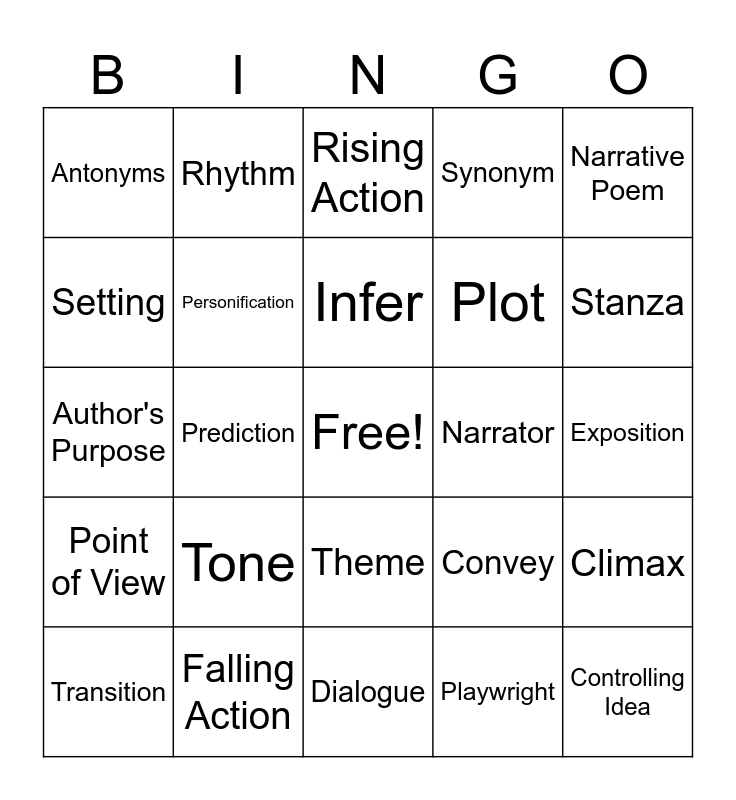 | B | I | N | G | O |
|---|---|---|---|---|
| Antonyms | Rhythm | Rising Action | Synonym | Narrative Poem |
| Setting | Personification | Infer | Plot | Stanza |
| Author's Purpose | Prediction | Free! | Narrator | Exposition |
| Point of View | Tone | Theme | Convey | Climax |
| Transition | Falling Action | Dialogue | Playwright | Controlling Idea |